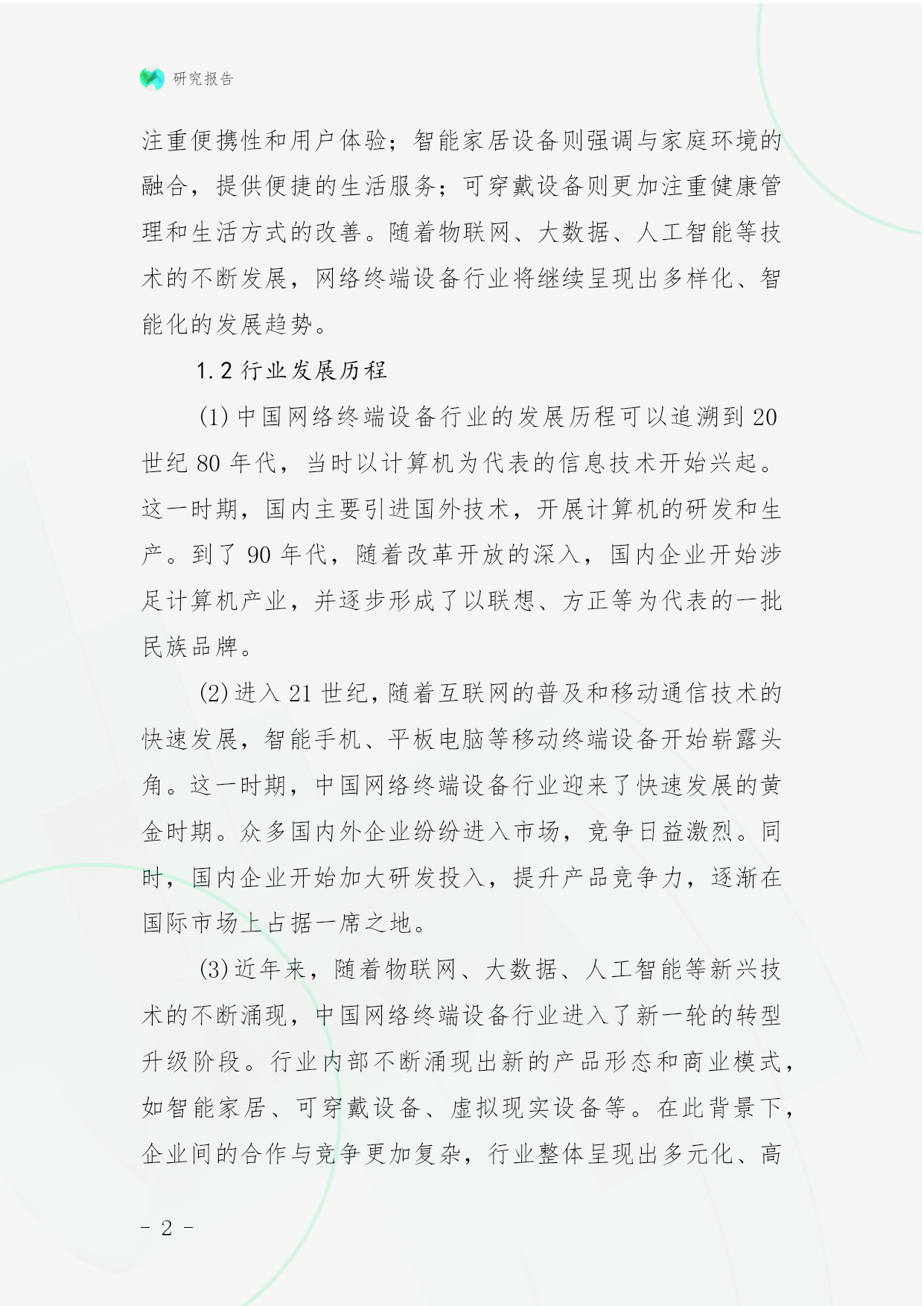 研究报告

注重便携性和用户体验；智能家居设备则强调与家庭环境的融合，提供便捷的生活服务；可穿戴设备则更加注重健康管理和生活方式的改善。随着物联网、大数据、人工智能等技术的不断发展，网络终端设备行业将继续呈现出多样化、智能化的发展趋势。

1.2 行业发展历程

(1) 中国网络终端设备行业的发展历程可以追溯到 20 世纪 80 年代，当时以计算机为代表的信息技术开始兴起。这一时期，国内主要引进国外技术，开展计算机的研发和生产。到了 90 年代，随着改革开放的深入，国内企业开始涉足计算机产业，并逐步形成了以联想、方正等为代表的一批民族品牌。

(2) 进入 21 世纪，随着互联网的普及和移动通信技术的快速发展，智能手机、平板电脑等移动终端设备开始崭露头角。这一时期，中国网络终端设备行业迎来了快速发展的黄金时期。众多国内外企业纷纷进入市场，竞争日益激烈。同时，国内企业开始加大研发投入，提升产品竞争力，逐渐在国际市场上占据一席之地。

(3) 近年来，随着物联网、大数据、人工智能等新兴技术的不断涌现，中国网络终端设备行业进入了新一轮的转型升级阶段。行业内部不断涌现出新的产品形态和商业模式，如智能家居、可穿戴设备、虚拟现实设备等。在此背景下，企业间的合作与竞争更加复杂，行业整体呈现出多元化、高

- 2 -